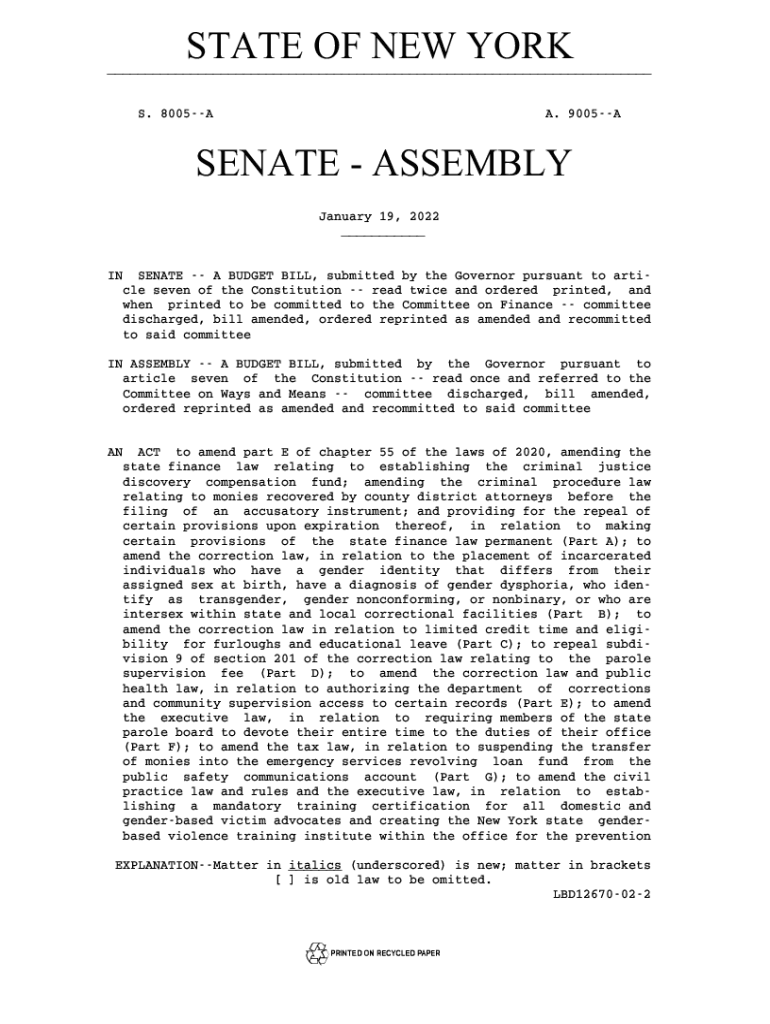 STATE OF NEW YORK

S. 8005--A

A. 9005--A

SENATE - ASSEMBLY

January 19, 2022

IN SENATE -- A BUDGET BILL, submitted by the Governor pursuant to article seven of the Constitution -- read twice and ordered printed, and when printed to be committed to the Committee on Finance -- committee discharged, bill amended, ordered reprinted as amended and recommitted to said committee

IN ASSEMBLY -- A BUDGET BILL, submitted by the Governor pursuant to article seven of the Constitution -- read once and referred to the Committee on Ways and Means -- committee discharged, bill amended, ordered reprinted as amended and recommitted to said committee

AN ACT to amend part E of chapter 55 of the laws of 2020, amending the state finance law relating to establishing the criminal justice discovery compensation fund; amending the criminal procedure law relating to monies recovered by county district attorneys before the filing of an accusatory instrument; and providing for the repeal of certain provisions upon expiration thereof, in relation to making certain provisions of the state finance law permanent (Part A); to amend the correction law, in relation to the placement of incarcerated individuals who have a gender identity that differs from their assigned sex at birth, have a diagnosis of gender dysphoria, who identify as transgender, gender nonconforming, or nonbinary, or who are intersex within state and local correctional facilities (Part B); to amend the correction law in relation to limited credit time and eligibility for furloughs and educational leave (Part C); to repeal subdivision 9 of section 201 of the correction law relating to the parole supervision fee (Part D); to amend the correction law and public health law, in relation to authorizing the department of corrections and community supervision access to certain records (Part E); to amend the executive law, in relation to requiring members of the state parole board to devote their entire time to the duties of their office (Part F); to amend the tax law, in relation to suspending the transfer of monies into the emergency services revolving loan fund from the public safety communications account (Part G); to amend the civil practice law and rules and the executive law, in relation to establishing a mandatory training certification for all domestic and gender-based victim advocates and creating the New York state gender-based violence training institute within the office for the prevention

EXPLANATION--Matter in italics (underscored) is new; matter in brackets [ ] is old law to be omitted.

LBD12670-02-2

PRINTED ON RECYCLED PAPER